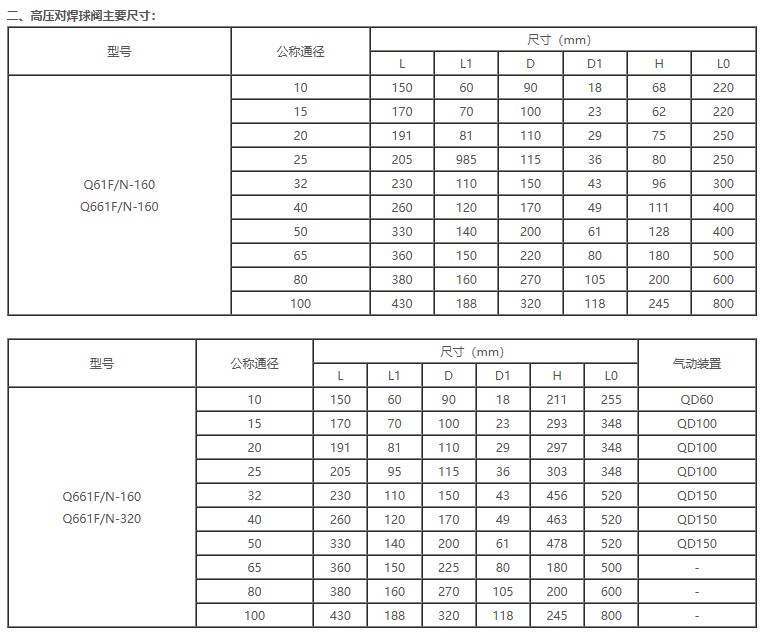 二、高压对焊球阀主要尺寸：

| 型号 | 公称通径 | 尺寸（mm） | | | | | |
|---|---|---|---|---|---|---|---|
| | | L | L1 | D | D1 | H | L0 |
| Q61F/N-160 Q661F/N-160 | 10 | 150 | 60 | 90 | 18 | 68 | 220 |
| | 15 | 170 | 70 | 100 | 23 | 62 | 220 |
| | 20 | 191 | 81 | 110 | 29 | 75 | 250 |
| | 25 | 205 | 985 | 115 | 36 | 80 | 250 |
| | 32 | 230 | 110 | 150 | 43 | 96 | 300 |
| | 40 | 260 | 120 | 170 | 49 | 111 | 400 |
| | 50 | 330 | 140 | 200 | 61 | 128 | 400 |
| | 65 | 360 | 150 | 220 | 80 | 180 | 500 |
| | 80 | 380 | 160 | 270 | 105 | 200 | 600 |
| | 100 | 430 | 188 | 320 | 118 | 245 | 800 |

| 型号 | 公称通径 | 尺寸（mm） | | | | | | 气动装置 |
|---|---|---|---|---|---|---|---|---|
| | | L | L1 | D | D1 | H | L0 | |
| Q661F/N-160 Q661F/N-320 | 10 | 150 | 60 | 90 | 18 | 211 | 255 | QD60 |
| | 15 | 170 | 70 | 100 | 23 | 293 | 348 | QD100 |
| | 20 | 191 | 81 | 110 | 29 | 297 | 348 | QD100 |
| | 25 | 205 | 95 | 115 | 36 | 303 | 348 | QD100 |
| | 32 | 230 | 110 | 150 | 43 | 456 | 520 | QD150 |
| | 40 | 260 | 120 | 170 | 49 | 463 | 520 | QD150 |
| | 50 | 330 | 140 | 200 | 61 | 478 | 520 | QD150 |
| | 65 | 360 | 150 | 225 | 80 | 180 | 500 | - |
| | 80 | 380 | 160 | 270 | 105 | 200 | 600 | - |
| | 100 | 430 | 188 | 320 | 118 | 245 | 800 | - |